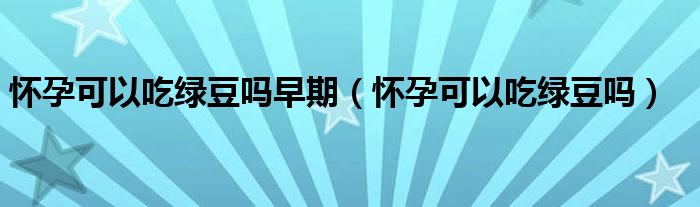 怀孕可以吃绿豆吗早期（怀孕可以吃绿豆吗）